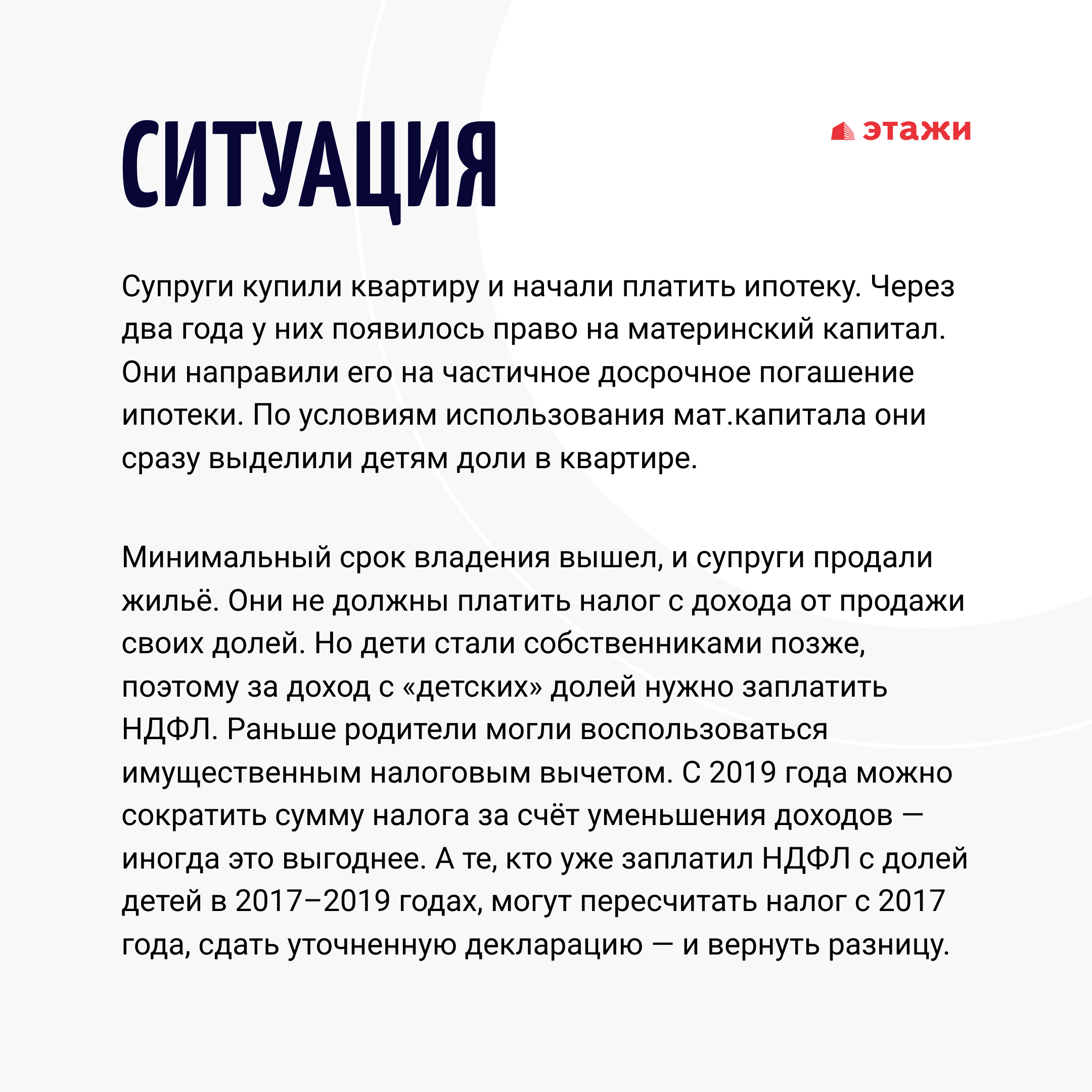 СИТУАЦИЯ

этажи

Супруги купили квартиру и начали платить ипотеку. Через два года у них появилось право на материнский капитал. Они направили его на частичное досрочное погашение ипотеки. По условиям использования мат.капитала они сразу выделили детям доли в квартире.

Минимальный срок владения вышел, и супруги продали жильё. Они не должны платить налог с дохода от продажи своих долей. Но дети стали собственниками позже, поэтому за доход с «детских» долей нужно заплатить НДФЛ. Раньше родители могли воспользоваться имущественным налоговым вычетом. С 2019 года можно сократить сумму налога за счёт уменьшения доходов — иногда это выгоднее. А те, кто уже заплатил НДФЛ с долей детей в 2017–2019 годах, могут пересчитать налог с 2017 года, сдать уточненную декларацию — и вернуть разницу.